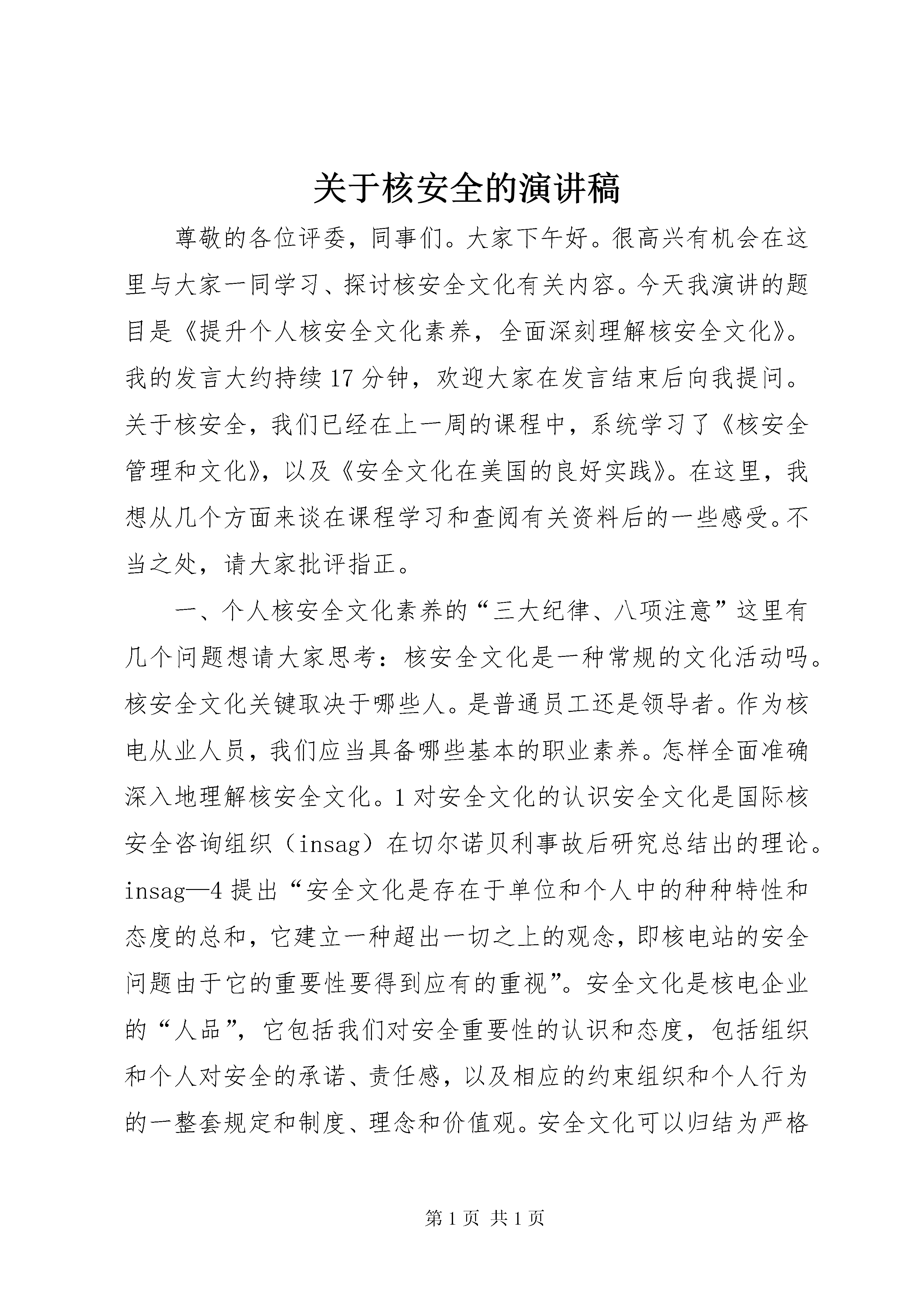 关于核安全的演讲稿

尊敬的各位评委，同事们。大家下午好。很高兴有机会在这里与大家一同学习、探讨核安全文化有关内容。今天我演讲的题目是《提升个人核安全文化素养，全面深刻理解核安全文化》。我的发言大约持续17分钟，欢迎大家在发言结束后向我提问。关于核安全，我们已经在上一周的课程中，系统学习了《核安全管理和文化》，以及《安全文化在美国的良好实践》。在这里，我想从几个方面来谈在课程学习和查阅有关资料后的一些感受。不当之处，请大家批评指正。

一、个人核安全文化素养的“三大纪律、八项注意”这里有几个问题想请大家思考：核安全文化是一种常规的文化活动吗。核安全文化关键取决于哪些人。是普通员工还是领导者。作为核电从业人员，我们应当具备哪些基本的职业素养。怎样全面准确深入地理解核安全文化。1对安全文化的认识安全文化是国际核安全咨询组织（insag）在切尔诺贝利事故后研究总结出的理论。insag—4提出“安全文化是存在于单位和个人中的种种特性和态度的总和，它建立一种超出一切之上的观念，即核电站的安全问题由于它的重要性要得到应有的重视”。安全文化是核电企业的“人品”，它包括我们对安全重要性的认识和态度，包括组织和个人对安全的承诺、责任感，以及相应的约束组织和个人行为的一整套规定和制度、理念和价值观。安全文化可以归结为严格

第1页 共1页